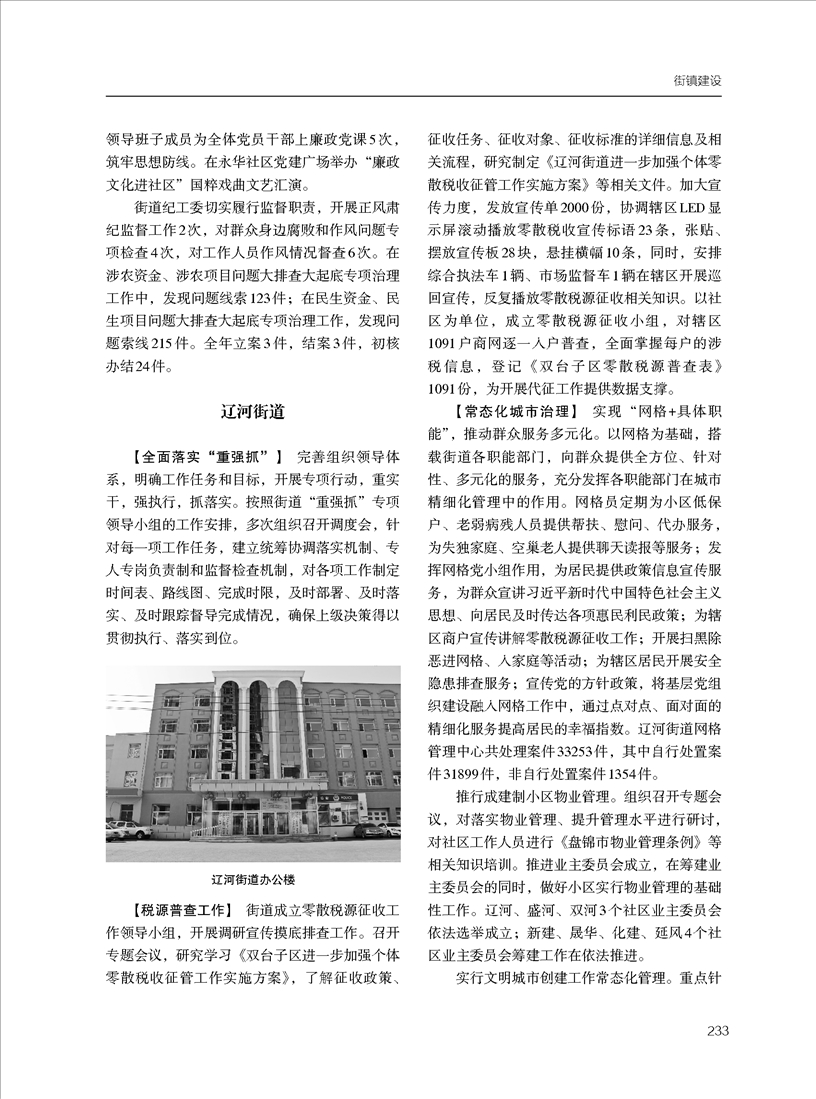 街镇建设

领导班子成员为全体党员干部上廉政党课5次，筑牢思想防线。在永华社区党建广场举办“廉政文化进社区”国粹戏曲文艺汇演。

街道纪工委切实履行监督职责，开展正风肃纪监督工作2次，对群众身边腐败和作风问题专项检查4次，对工作人员作风情况督查6次。在涉农资金、涉农项目问题大排查大起底专项治理工作中，发现问题线索123件；在民生资金、民生项目问题大排查大起底专项治理工作，发现问题索线215件。全年立案3件，结案3件，初核办结24件。

辽河街道

【全面落实“重强抓”】 完善组织领导体系，明确工作任务和目标，开展专项行动，重实干，强执行，抓落实。按照街道“重强抓”专项领导小组的工作安排，多次组织召开调度会，针对每一项工作任务，建立统筹协调落实机制、专人专岗负责制和监督检查机制，对各项工作制定时间表、路线图、完成时限，及时部署、及时落实、及时跟踪督导完成情况，确保上级决策得以贯彻执行、落实到位。

辽河街道办公楼

【税源普查工作】 街道成立零散税源征收工作领导小组，开展调研宣传摸底排查工作。召开专题会议，研究学习《双台子区进一步加强个体零散税收征管工作实施方案》，了解征收政策、征收任务、征收对象、征收标准的详细信息及相关流程，研究制定《辽河街道进一步加强个体零散税收征管工作实施方案》等相关文件。加大宣传力度，发放宣传单2000份，协调辖区LED显示屏滚动播放零散税收宣传标语23条，张贴、摆放宣传板28块，悬挂横幅10条，同时，安排综合执法车1辆、市场监督车1辆在辖区开展巡回宣传，反复播放零散税源征收相关知识。以社区为单位，成立零散税源征收小组，对辖区1091户商网逐一入户普查，全面掌握每户的涉税信息，登记《双台子区零散税源普查表》1091份，为开展代征工作提供数据支撑。

【常态化城市治理】 实现“网格+具体职能”，推动群众服务多元化。以网格为基础，搭载街道各职能部门，向群众提供全方位、针对性、多元化的服务，充分发挥各职能部门在城市精细化管理中的作用。网格员定期为小区低保户、老弱病残人员提供帮扶、慰问、代办服务，为失独家庭、空巢老人提供聊天读报等服务；发挥网格党小组作用，为居民提供政策信息宣传服务，为群众宣讲习近平新时代中国特色社会主义思想、向居民及时传达各项惠民利民政策；为辖区商户宣传讲解零散税源征收工作；开展扫黑除恶进网格、入家庭等活动；为辖区居民开展安全隐患排查服务；宣传党的方针政策，将基层党组织建设融入网格工作中，通过点对点、面对面的精细化服务提高居民的幸福指数。辽河街道网格管理中心共处理案件33253件，其中自行处置案件31899件，非自行处置案件1354件。

推行成建制小区物业管理。组织召开专题会议，对落实物业管理、提升管理水平进行研讨，对社区工作人员进行《盘锦市物业管理条例》等相关知识培训。推进业主委员会成立，在筹建业主委员会的同时，做好小区实行物业管理的基础性工作。辽河、盛河、双河3个社区业主委员会依法选举成立；新建、晟华、化建、延风4个社区业主委员会筹建工作在依法推进。

实行文明城市创建工作常态化管理。重点针

233